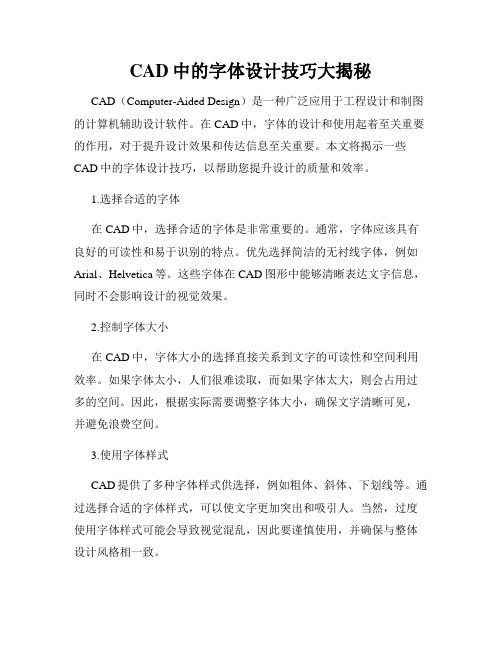 CAD 中的字体设计技巧大揭秘

CAD（Computer-Aided Design）是一种广泛应用于工程设计和制图的计算机辅助设计软件。在 CAD 中，字体的设计和使用起着至关重要的作用，对于提升设计效果和传达信息至关重要。本文将揭示一些 CAD 中的字体设计技巧，以帮助您提升设计的质量和效率。

1.选择合适的字体

在 CAD 中，选择合适的字体是非常重要的。通常，字体应该具有良好的可读性和易于识别的特点。优先选择简洁的无衬线字体，例如 Arial、Helvetica 等。这些字体在 CAD 图形中能够清晰表达文字信息，同时不会影响设计的视觉效果。

2.控制字体大小

在 CAD 中，字体大小的选择直接关系到文字的可读性和空间利用效率。如果字体太小，人们很难读取，而如果字体太大，则会占用过多的空间。因此，根据实际需要调整字体大小，确保文字清晰可见，并避免浪费空间。

3.使用字体样式

CAD 提供了多种字体样式供选择，例如粗体、斜体、下划线等。通过选择合适的字体样式，可以使文字更加突出和吸引人。当然，过度使用字体样式可能会导致视觉混乱，因此要谨慎使用，并确保与整体设计风格相一致。